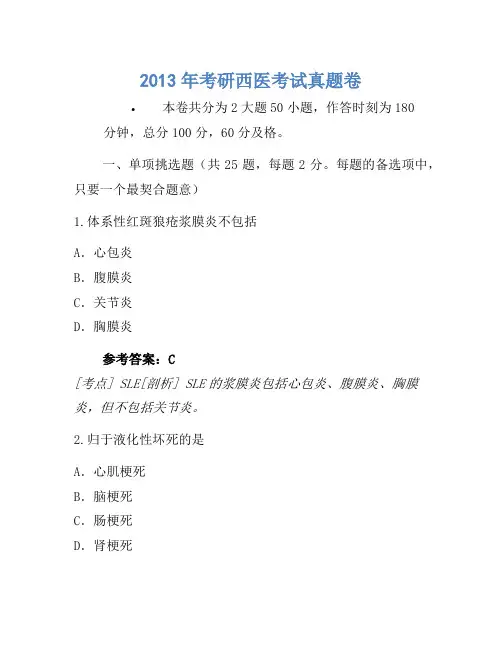 2013 年考研西医考试真题卷

• 本卷共分为 2 大题 50 小题，作答时刻为 180 分钟，总分 100 分，60 分及格。

一、单项挑选题（共 25 题，每题 2 分。每题的备选项中，只要一个最契合题意）

1.体系性红斑狼疮浆膜炎不包括

A. 心包炎

B. 腹膜炎

C. 关节炎

D. 胸膜炎

参考答案：C

[考点] SLE[剖析] SLE 的浆膜炎包括心包炎、腹膜炎、胸膜炎，但不包括关节炎。

2.归于液化性坏死的是

A. 心肌梗死

B. 脑梗死

C. 肠梗死

D. 肾梗死